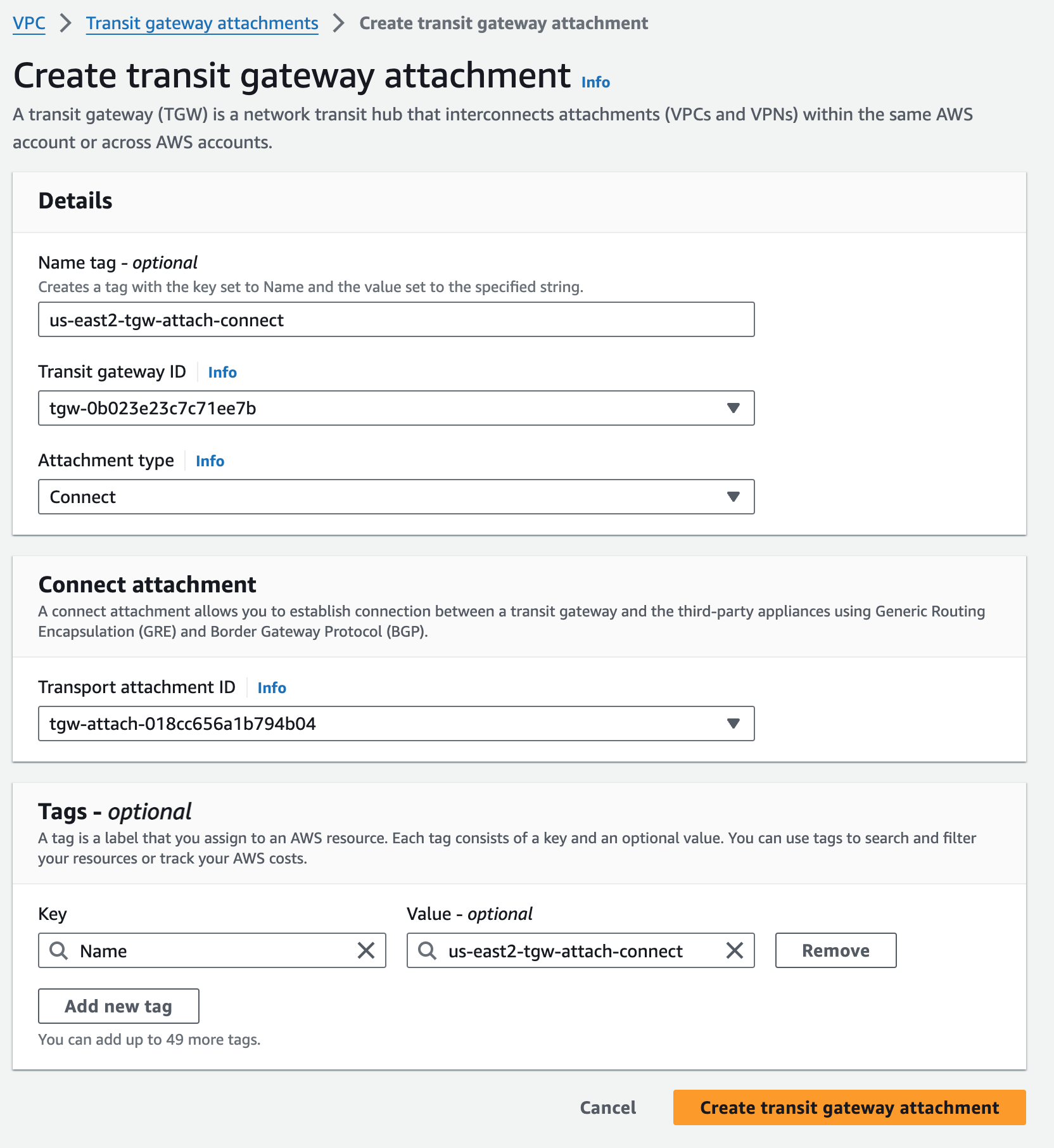 VPC > Transit gateway attachments > Create transit gateway attachment

Create transit gateway attachment Info

A transit gateway (TGW) is a network transit hub that interconnects attachments (VPCs and VPNs) within the same AWS account or across AWS accounts.

Details

Name tag - optional
Creates a tag with the key set to Name and the value set to the specified string.
us-east2-tgw-attach-connect

Transit gateway ID Info
tgw-0b023e23c7c71ee7b

Attachment type Info
Connect

Connect attachment
A connect attachment allows you to establish connection between a transit gateway and the third-party appliances using Generic Routing Encapsulation (GRE) and Border Gateway Protocol (BGP).

Transport attachment ID Info
tgw-attach-018cc656a1b794b04

Tags - optional
A tag is a label that you assign to an AWS resource. Each tag consists of a key and an optional value. You can use tags to search and filter your resources or track your AWS costs.

Key
Name

Value - optional
us-east2-tgw-attach-connect

Remove

Add new tag
You can add up to 49 more tags.

Cancel
Create transit gateway attachment